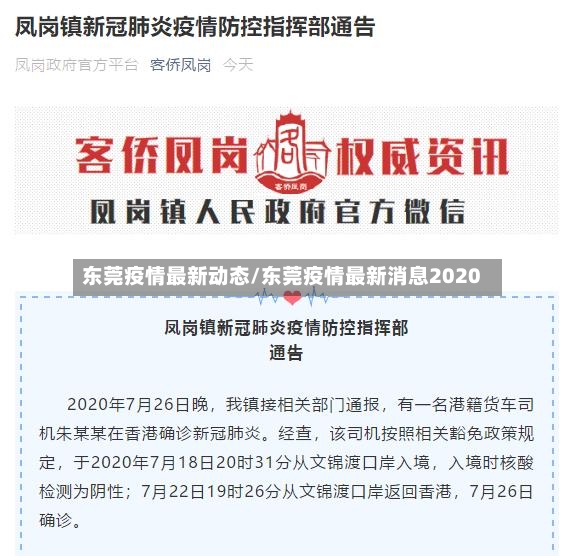 凤岗镇新冠肺炎疫情防控指挥部通告

凤岗政府官方平台 客侨凤岗 今天

客侨凤岗 权威资讯
客侨凤岗
凤岗镇人民政府官方微信

东莞疫情最新动态/东莞疫情最新消息2020

凤岗镇新冠肺炎疫情防控指挥部
通告

2020年7月26日晚，我镇接相关部门通报，有一名港籍货车司机朱某某在香港确诊新冠肺炎。经查，该司机按照相关豁免政策规定，于2020年7月18日20时31分从文锦渡口岸入境，入境时核酸检测为阴性；7月22日19时26分从文锦渡口岸返回香港，7月26日确诊。